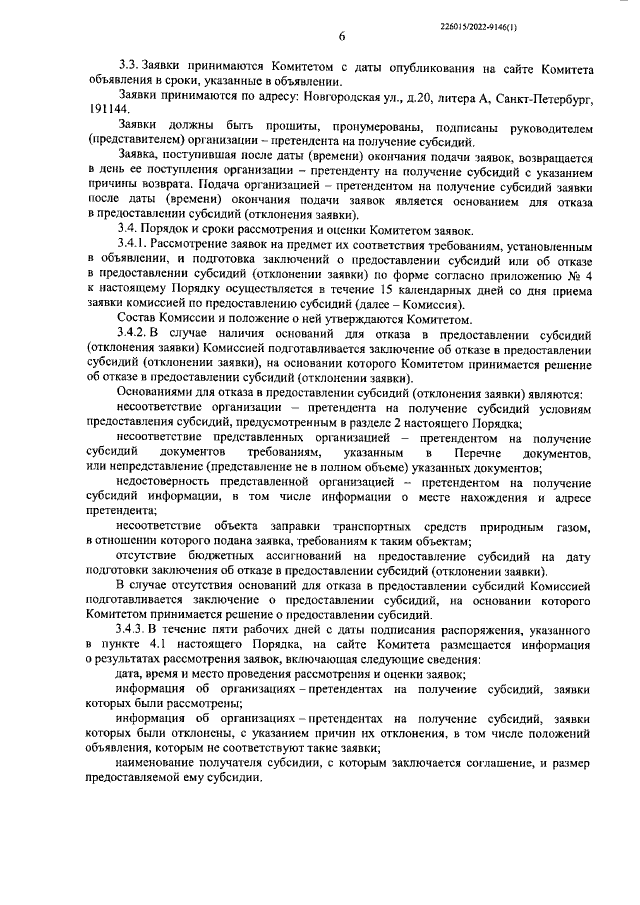 226015/2022-9146(1)

6

3.3. Заявки принимаются Комитетом с даты опубликования на сайте Комитета объявления в сроки, указанные в объявлении.

Заявки принимаются по адресу: Новгородская ул., д.20, литера А, Санкт-Петербург, 191144.

Заявки должны быть прошиты, пронумерованы, подписаны руководителем (представителем) организации – претендента на получение субсидий.

Заявка, поступившая после даты (времени) окончания подачи заявок, возвращается в день ее поступления организации – претенденту на получение субсидий с указанием причины возврата. Подача организацией – претендентом на получение субсидий заявки после даты (времени) окончания подачи заявок является основанием для отказа в предоставлении субсидий (отклонения заявки).

3.4. Порядок и сроки рассмотрения и оценки Комитетом заявок.

3.4.1. Рассмотрение заявок на предмет их соответствия требованиям, установленным в объявлении, и подготовка заключений о предоставлении субсидий или об отказе в предоставлении субсидий (отклонении заявки) по форме согласно приложению № 4 к настоящему Порядку осуществляется в течение 15 календарных дней со дня приема заявки комиссией по предоставлению субсидий (далее – Комиссия).

Состав Комиссии и положение о ней утверждаются Комитетом.

3.4.2. В случае наличия оснований для отказа в предоставлении субсидий (отклонения заявки) Комиссией подготавливается заключение об отказе в предоставлении субсидий (отклонении заявки), на основании которого Комитетом принимается решение об отказе в предоставлении субсидий (отклонении заявки).

Основаниями для отказа в предоставлении субсидий (отклонения заявки) являются:

несоответствие организации – претендента на получение субсидий условиям предоставления субсидий, предусмотренным в разделе 2 настоящего Порядка;

несоответствие представленных организацией – претендентом на получение субсидий документов требованиям, указанным в Перечне документов, или непредставление (представление не в полном объеме) указанных документов;

недостоверность представленной организацией – претендентом на получение субсидий информации, в том числе информации о месте нахождения и адресе претендента;

несоответствие объекта заправки транспортных средств природным газом, в отношении которого подана заявка, требованиям к таким объектам;

отсутствие бюджетных ассигнований на предоставление субсидий на дату подготовки заключения об отказе в предоставлении субсидий (отклонении заявки).

В случае отсутствия оснований для отказа в предоставлении субсидий Комиссией подготавливается заключение о предоставлении субсидий, на основании которого Комитетом принимается решение о предоставлении субсидий.

3.4.3. В течение пяти рабочих дней с даты подписания распоряжения, указанного в пункте 4.1 настоящего Порядка, на сайте Комитета размещается информация о результатах рассмотрения заявок, включающая следующие сведения:

дата, время и место проведения рассмотрения и оценки заявок;

информация об организациях – претендентах на получение субсидий, заявки которых были рассмотрены;

информация об организациях – претендентах на получение субсидий, заявки которых были отклонены, с указанием причин их отклонения, в том числе положений объявления, которым не соответствуют такие заявки;

наименование получателя субсидии, с которым заключается соглашение, и размер предоставляемой ему субсидии.